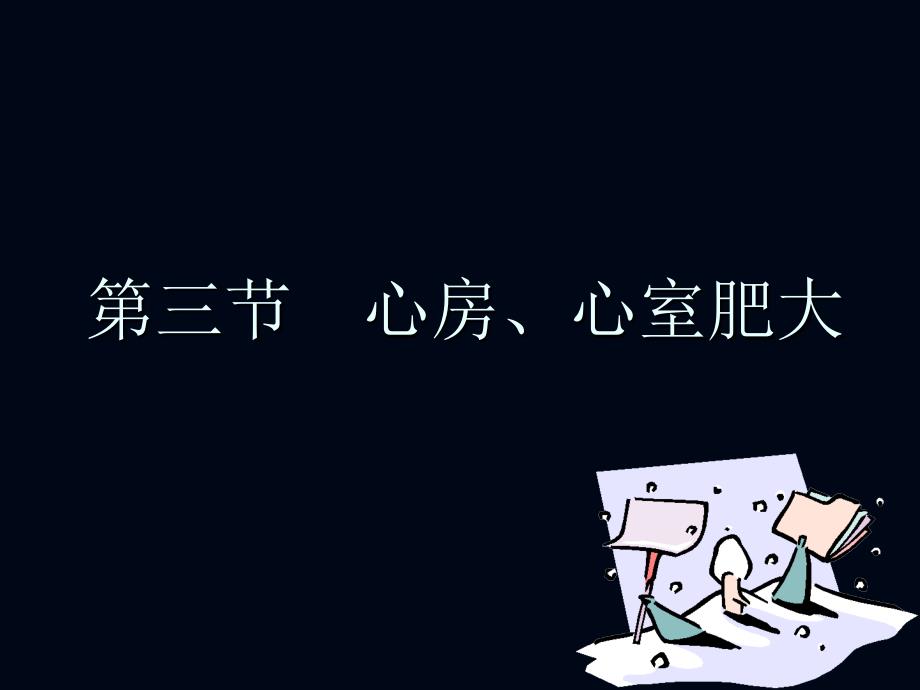 第三节　心房、心室肥大